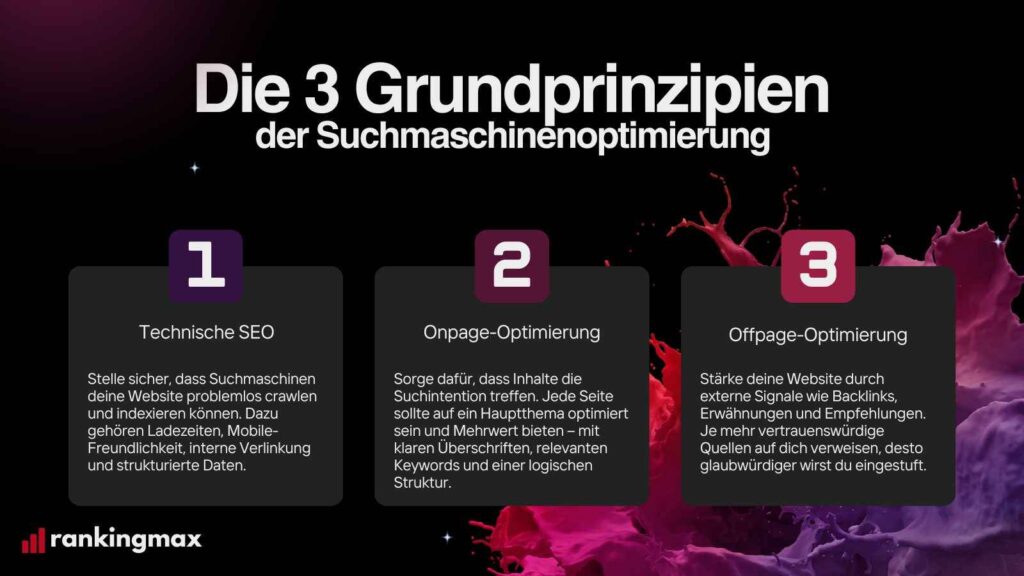 Die 3 Grundprinzipien der Suchmaschinenoptimierung

1

Technische SEO

Stelle sicher, dass Suchmaschinen deine Website problemlos crawlen und indexieren können. Dazu gehören Ladezeiten, Mobile-Freundlichkeit, interne Verlinkung und strukturierte Daten.

2

Onpage-Optimierung

Sorge dafür, dass Inhalte die Suchintention treffen. Jede Seite sollte auf ein Hauptthema optimiert sein und Mehrwert bieten – mit klaren Überschriften, relevanten Keywords und einer logischen Struktur.

3

Offpage-Optimierung

Stärke deine Website durch externe Signale wie Backlinks, Erwähnungen und Empfehlungen. Je mehr vertrauenswürdige Quellen auf dich verweisen, desto glaubwürdiger wirst du eingestuft.

rankingmax